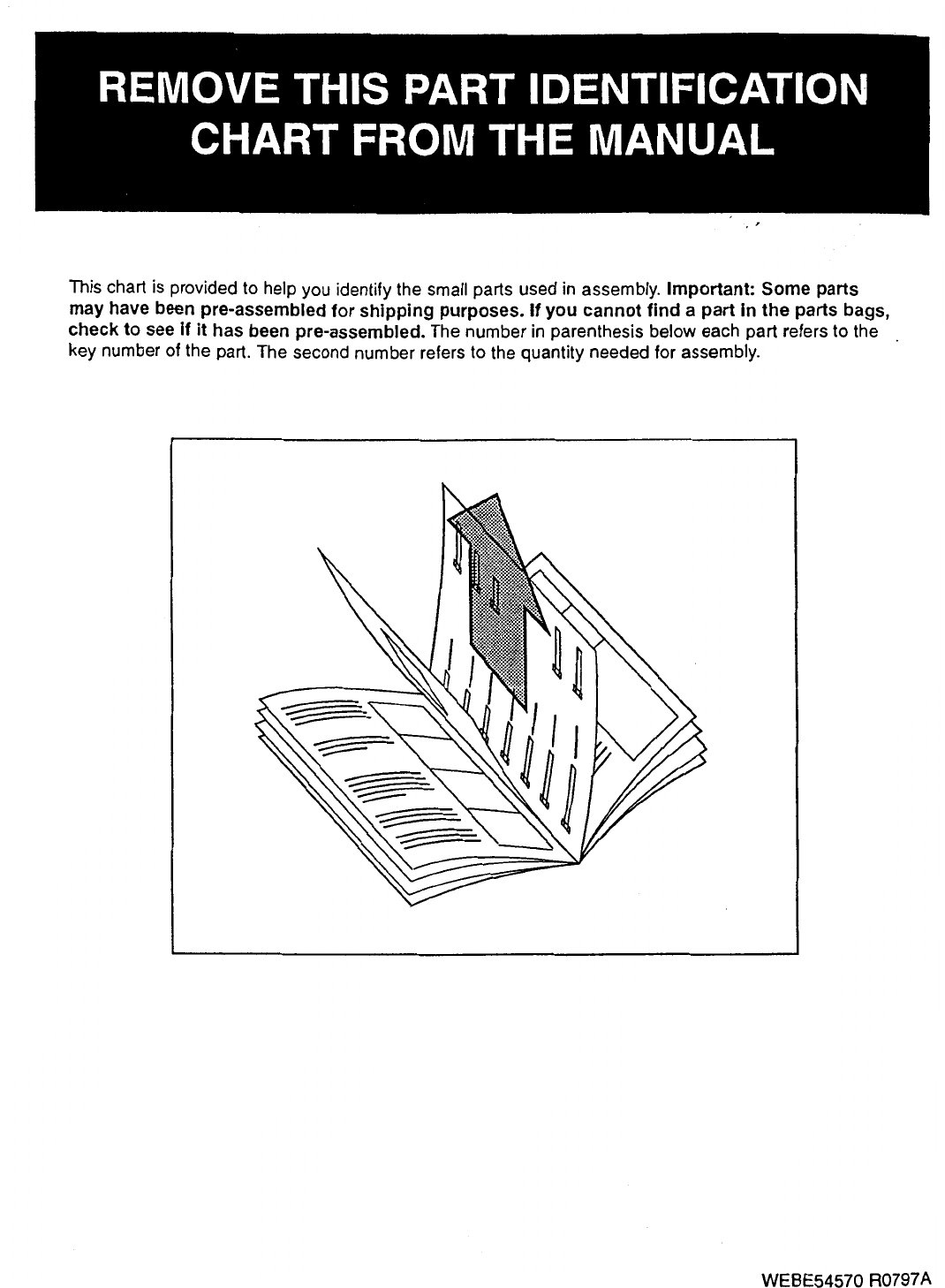 REMOVE THIS PART IDENTIFICATION CHART FROM THE MANUAL

This chart is provided to help you identify the small parts used in assembly. Important: Some parts may have been pre-assembled for shipping purposes. If you cannot find a part in the parts bags, check to see if it has been pre-assembled. The number in parenthesis below each part refers to the key number of the part. The second number refers to the quantity needed for assembly.

WEBE54570 R0797A